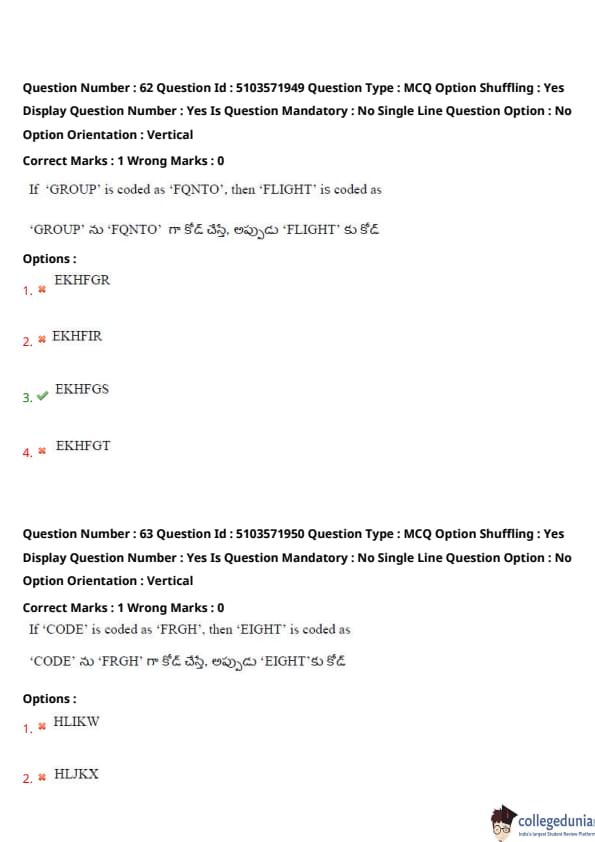 Question Number : 62 Question Id : 5103571949 Question Type : MCQ Option Shuffling : Yes Display Question Number : Yes Is Question Mandatory : No Single Line Question Option : No Option Orientation : Vertical

Correct Marks : 1 Wrong Marks : 0

If 'GROUP' is coded as 'FQNTO', then 'FLIGHT' is coded as

'GROUP' ను 'FQNTO' గా కోడ్ చేస్తే, అప్పుడు 'FLIGHT' కు కోడ్

Options :

1. ✖ EKHFGR

2. ✖ EKHFIR

3. ✔ EKHFGS

4. ✖ EKHFGT

Question Number : 63 Question Id : 5103571950 Question Type : MCQ Option Shuffling : Yes Display Question Number : Yes Is Question Mandatory : No Single Line Question Option : No Option Orientation : Vertical

Correct Marks : 1 Wrong Marks : 0

If 'CODE' is coded as 'FRGH', then 'EIGHT' is coded as

'CODE' ను 'FRGH' గా కోడ్ చేస్తే, అప్పుడు 'EIGHT'కు కోడ్

Options :

1. ✖ HLIKW

2. ✖ HLJKX

collegedunia